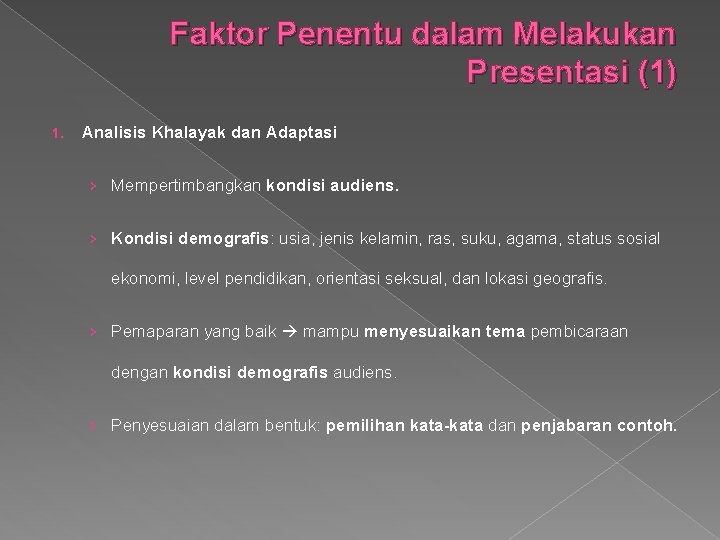 Faktor Penentu dalam Melakukan Presentasi (1)

1. Analisis Khalayak dan Adaptasi

› Mempertimbangkan kondisi audiens.

› Kondisi demografis: usia, jenis kelamin, ras, suku, agama, status sosial ekonomi, level pendidikan, orientasi seksual, dan lokasi geografis.

› Pemaparan yang baik → mampu menyesuaikan tema pembicaraan dengan kondisi demografis audiens.

› Penyesuaian dalam bentuk: pemilihan kata-kata dan penjabaran contoh.